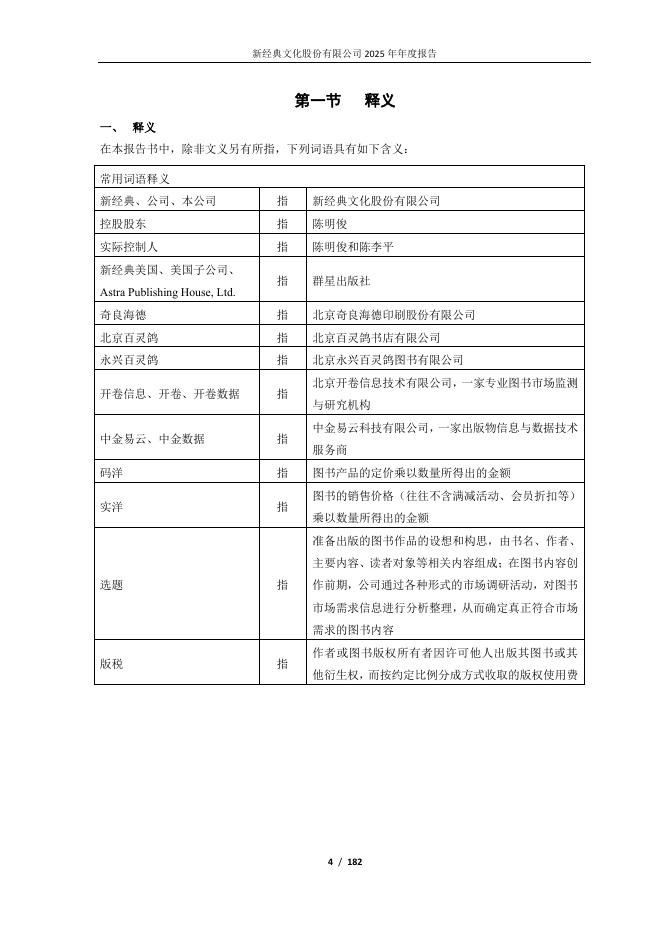 新经典文化股份有限公司 2025 年年度报告

第一节 释义

一、 释义

在本报告书中，除非文义另有所指，下列词语具有如下含义：

| 常用词语释义 | | |
|---|---|---|
| 新经典、公司、本公司 | 指 | 新经典文化股份有限公司 |
| 控股股东 | 指 | 陈明俊 |
| 实际控制人 | 指 | 陈明俊和陈李平 |
| 新经典美国、美国子公司、Astra Publishing House, Ltd. | 指 | 群星出版社 |
| 奇良海德 | 指 | 北京奇良海德印刷股份有限公司 |
| 北京百灵鸽 | 指 | 北京百灵鸽书店有限公司 |
| 永兴百灵鸽 | 指 | 北京永兴百灵鸽图书有限公司 |
| 开卷信息、开卷、开卷数据 | 指 | 北京开卷信息技术有限公司，一家专业图书市场监测与研究机构 |
| 中金易云、中金数据 | 指 | 中金易云科技有限公司，一家出版物信息与数据技术服务商 |
| 码洋 | 指 | 图书产品的定价乘以数量所得出的金额 |
| 实洋 | 指 | 图书的销售价格（往往不含满减活动、会员折扣等）乘以数量所得出的金额 |
| 选题 | 指 | 准备出版的图书作品的设想和构思，由书名、作者、主要内容、读者对象等相关内容组成；在图书内容创作前期，公司通过各种形式的市场调研活动，对图书市场需求信息进行分析整理，从而确定真正符合市场需求的图书内容 |
| 版税 | 指 | 作者或图书版权所有者因许可他人出版其图书或其他衍生权，而按约定比例分成方式收取的版权使用费 |

4 / 182